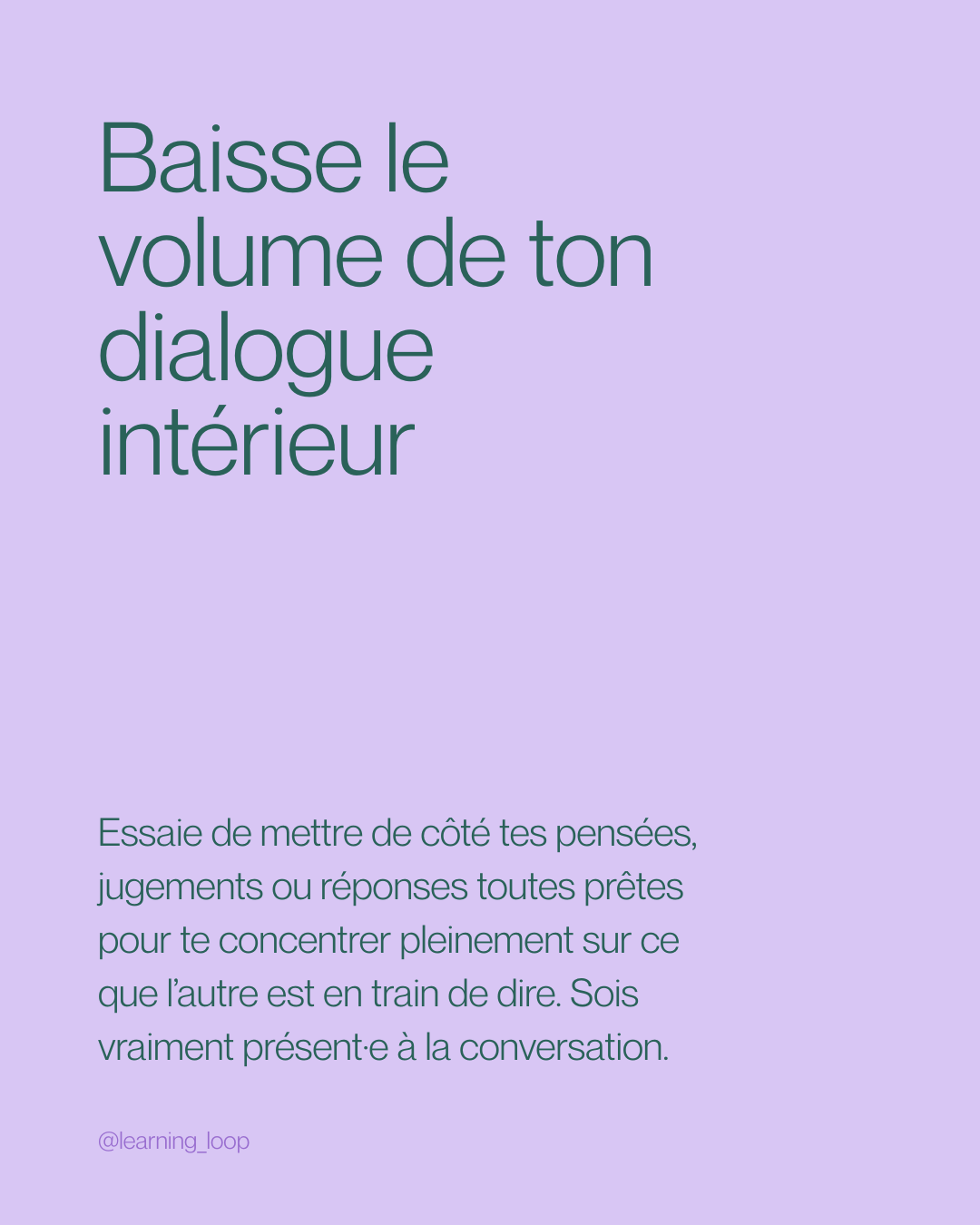 Baisse le volume de ton dialogue intérieur

Essaie de mettre de côté tes pensées, jugements ou réponses toutes prêtes pour te concentrer pleinement sur ce que l'autre est en train de dire. Sois vraiment présent·e à la conversation.

@learning_loop